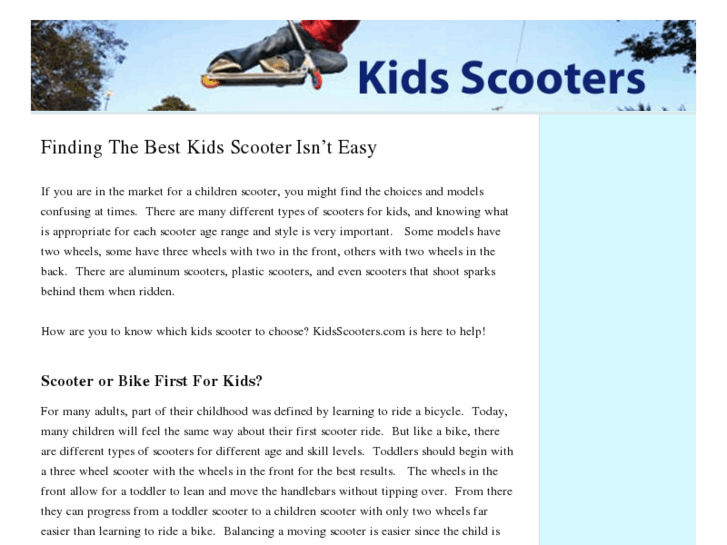 Kids Scooters

Finding The Best Kids Scooter Isn't Easy

If you are in the market for a children scooter, you might find the choices and models confusing at times. There are many different types of scooters for kids, and knowing what is appropriate for each scooter age range and style is very important. Some models have two wheels, some have three wheels with two in the front, others with two wheels in the back. There are aluminum scooters, plastic scooters, and even scooters that shoot sparks behind them when ridden.

How are you to know which kids scooter to choose? KidsScooters.com is here to help!

Scooter or Bike First For Kids?

For many adults, part of their childhood was defined by learning to ride a bicycle. Today, many children will feel the same way about their first scooter ride. But like a bike, there are different types of scooters for different age and skill levels. Toddlers should begin with a three wheel scooter with the wheels in the front for the best results. The wheels in the front allow for a toddler to lean and move the handlebars without tipping over. From there they can progress from a toddler scooter to a children scooter with only two wheels far easier than learning to ride a bike. Balancing a moving scooter is easier since the child is